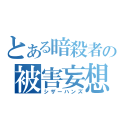 とある暗殺者の
被害妄想
シザーハンズ